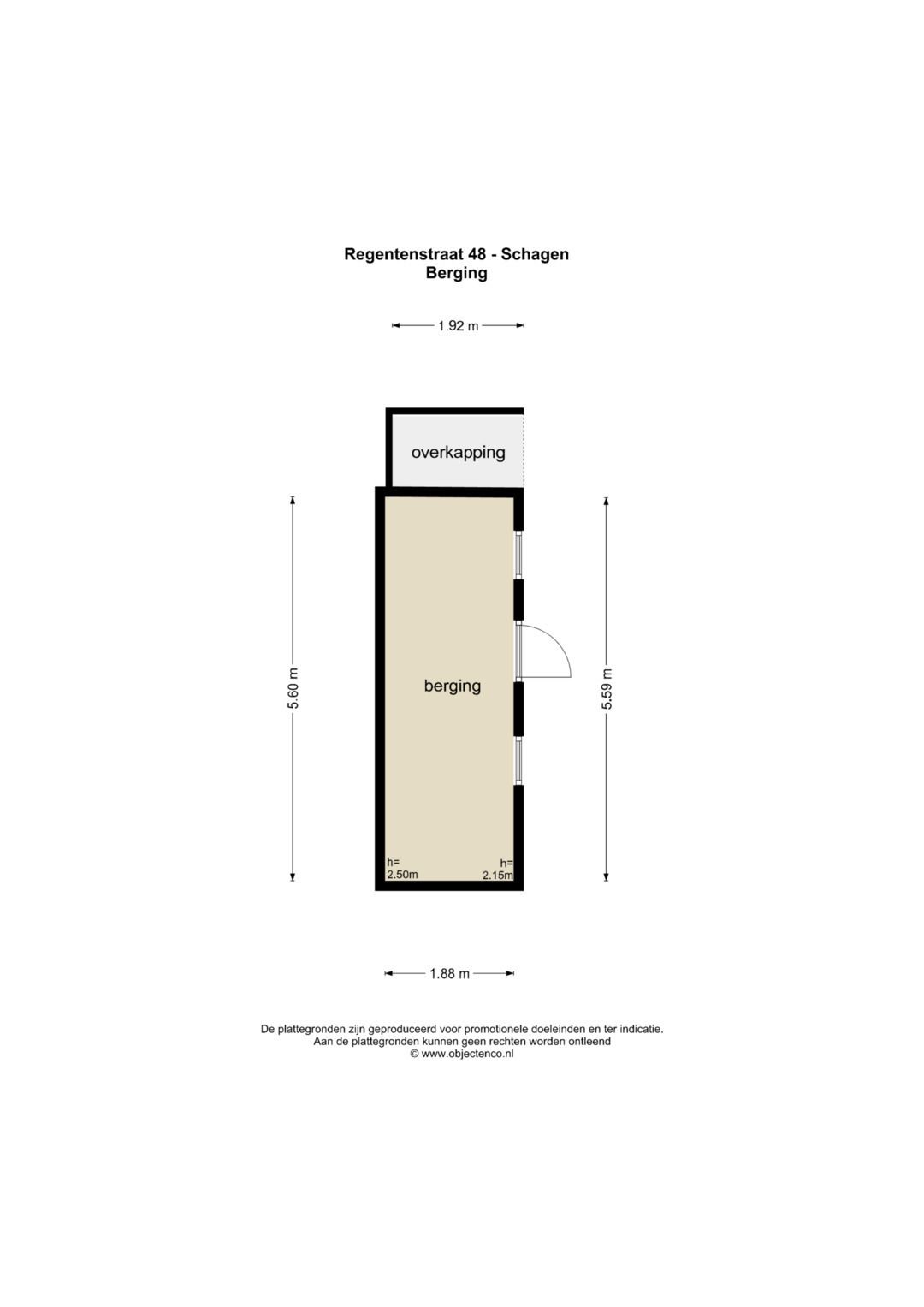 Regentenstraat 48 - Schagen
Berging

1.92 m

overkapping

5.60 m

berging

5.59 m

h=
2.50m

h=
2.15m

1.88 m

De plattegronden zijn geproduceerd voor promotionele doeleinden en ter indicatie.
Aan de plattegronden kunnen geen rechten worden ontleend
© www.objectenco.nl